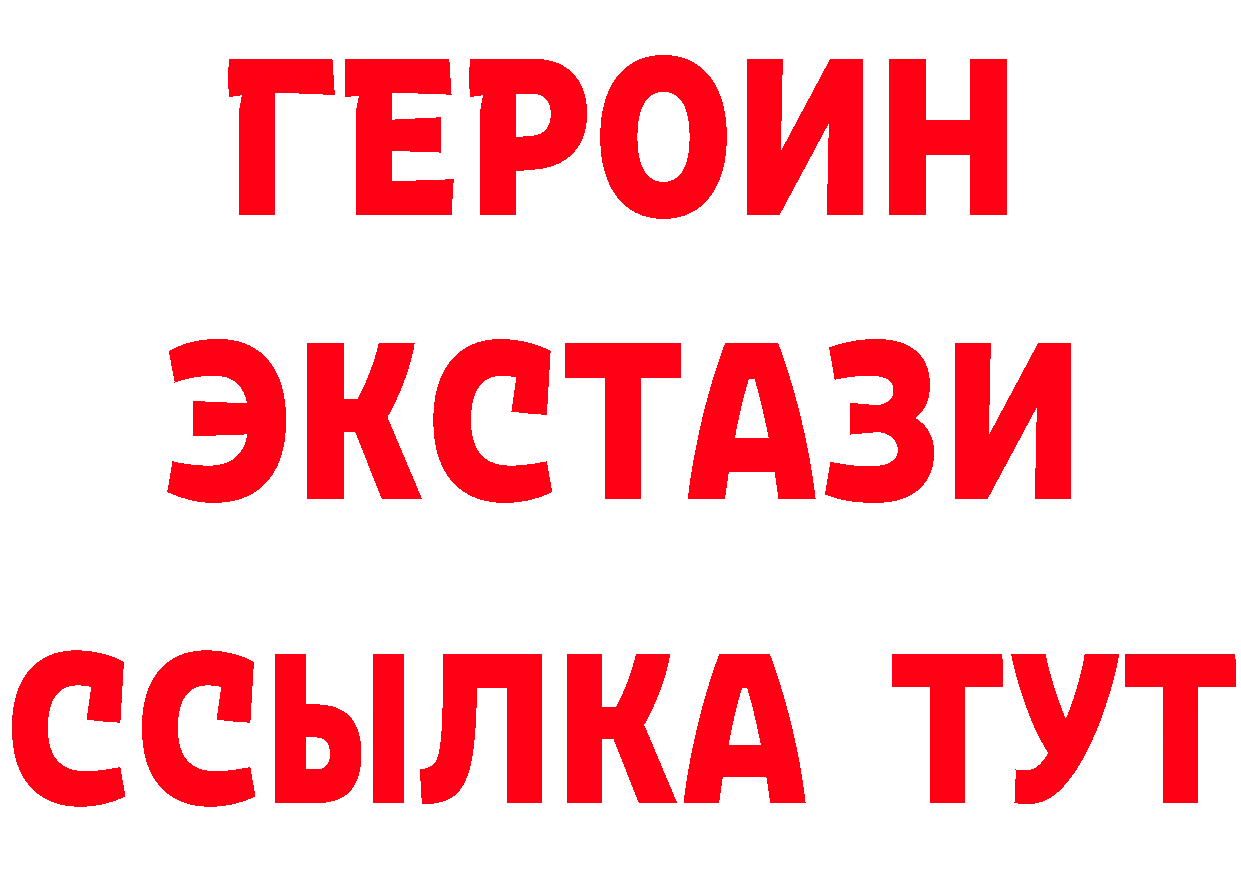 ГЕРОИН
ЭКСТАЗИ
ССЫЛКА ТУТ